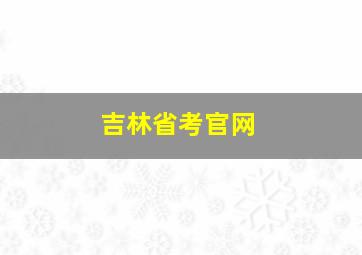 吉林省考官网